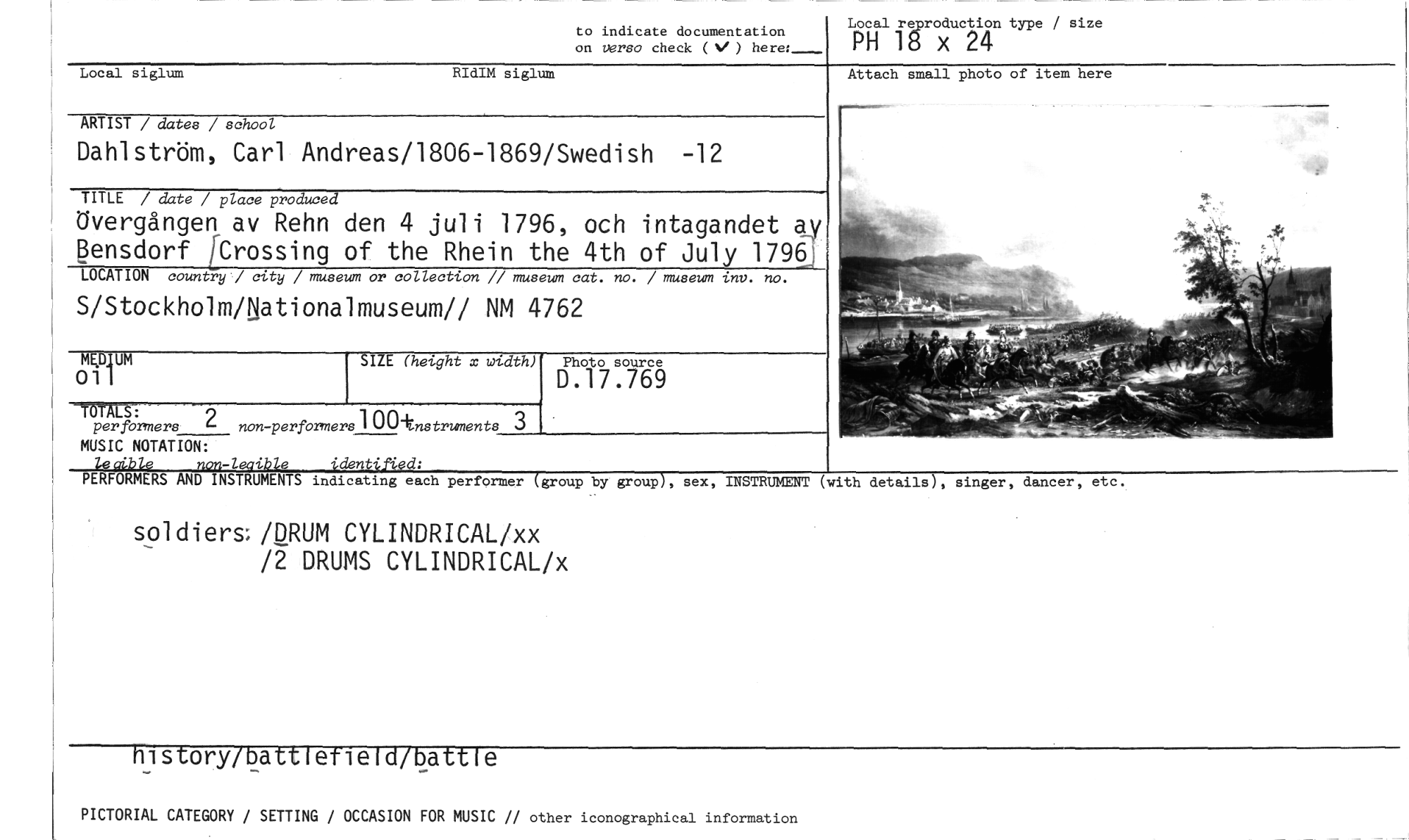 to indicate documentation on verso check (✓) here:___

Local reproduction type / size
PH 18 x 24

Local siglum

RIdIM siglum

Attach small photo of item here

ARTIST / dates / school
Dahlström, Carl Andreas/1806-1869/Swedish -12

TITLE / date / place produced
Övergången av Rehn den 4 juli 1796, och intagandet av Bensdorf [Crossing of the Rhein the 4th of July 1796]

LOCATION country / city / museum or collection // museum cat. no. / museum inv. no.
S/Stockholm/Nationalmuseum// NM 4762

MEDIUM
oil

SIZE (height x width)

Photo source
D.17.769

TOTALS:
performers 2 non-performers 100+ instruments 3

MUSIC NOTATION:
legible non-legible identified:

PERFORMERS AND INSTRUMENTS indicating each performer (group by group), sex, INSTRUMENT (with details), singer, dancer, etc.

soldiers: /DRUM CYLINDRICAL/xx
/2 DRUMS CYLINDRICAL/x

history/battlefield/battle

PICTORIAL CATEGORY / SETTING / OCCASION FOR MUSIC // other iconographical information